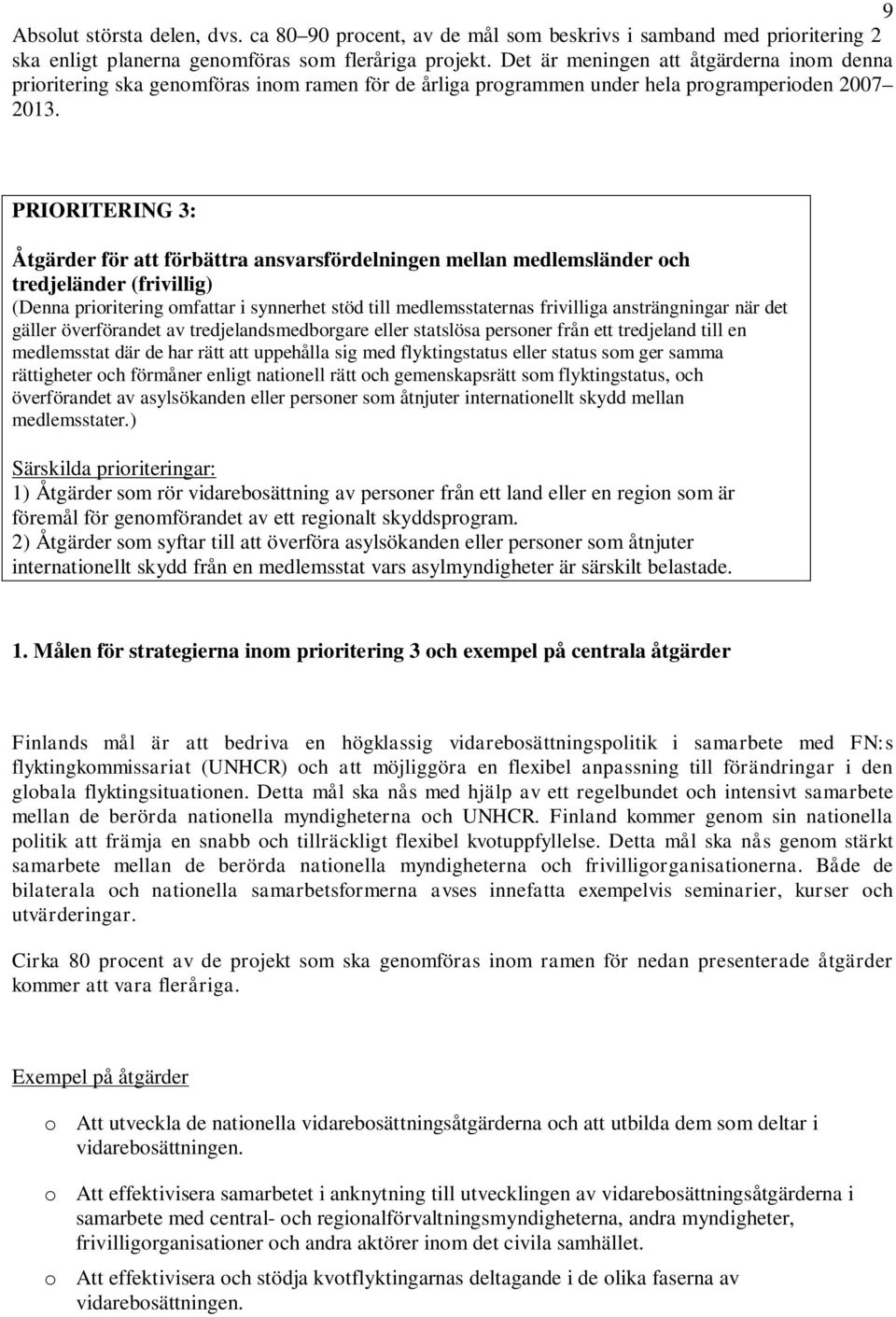 9

Absolut största delen, dvs. ca 80–90 procent, av de mål som beskrivs i samband med prioritering 2 ska enligt planerna genomföras som fleråriga projekt. Det är meningen att åtgärderna inom denna prioritering ska genomföras inom ramen för de årliga programmen under hela programperioden 2007–2013.

PRIORITERING 3:

Åtgärder för att förbättra ansvarsfördelningen mellan medlemsländer och tredjeländer (frivillig)
(Denna prioritering omfattar i synnerhet stöd till medlemsstaternas frivilliga ansträngningar när det gäller överförandet av tredjelandsmedborgare eller statslösa personer från ett tredjeland till en medlemsstat där de har rätt att uppehålla sig med flyktingstatus eller status som ger samma rättigheter och förmåner enligt nationell rätt och gemenskapsrätt som flyktingstatus, och överförandet av asylsökanden eller personer som åtnjuter internationellt skydd mellan medlemsstater.)

Särskilda prioriteringar:
1) Åtgärder som rör vidarebosättning av personer från ett land eller en region som är föremål för genomförandet av ett regionalt skyddsprogram.
2) Åtgärder som syftar till att överföra asylsökanden eller personer som åtnjuter internationellt skydd från en medlemsstat vars asylmyndigheter är särskilt belastade.

1. Målen för strategierna inom prioritering 3 och exempel på centrala åtgärder

Finlands mål är att bedriva en högklassig vidarebosättningspolitik i samarbete med FN:s flyktingkommissariat (UNHCR) och att möjliggöra en flexibel anpassning till förändringar i den globala flyktingsituationen. Detta mål ska nås med hjälp av ett regelbundet och intensivt samarbete mellan de berörda nationella myndigheterna och UNHCR. Finland kommer genom sin nationella politik att främja en snabb och tillräckligt flexibel kvotuppfyllelse. Detta mål ska nås genom stärkt samarbete mellan de berörda nationella myndigheterna och frivilligorganisationerna. Både de bilaterala och nationella samarbetsformerna avses innefatta exempelvis seminarier, kurser och utvärderingar.

Cirka 80 procent av de projekt som ska genomföras inom ramen för nedan presenterade åtgärder kommer att vara fleråriga.

Exempel på åtgärder

o Att utveckla de nationella vidarebosättningsåtgärderna och att utbilda dem som deltar i vidarebosättningen.

o Att effektivisera samarbetet i anknytning till utvecklingen av vidarebosättningsåtgärderna i samarbete med central- och regionalförvaltningsmyndigheterna, andra myndigheter, frivilligorganisationer och andra aktörer inom det civila samhället.

o Att effektivisera och stödja kvotflyktingarnas deltagande i de olika faserna av vidarebosättningen.